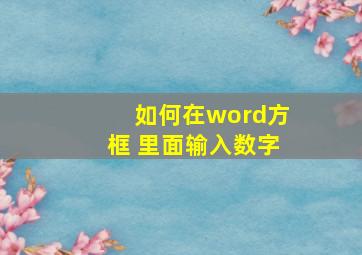 如何在word方框 里面输入数字